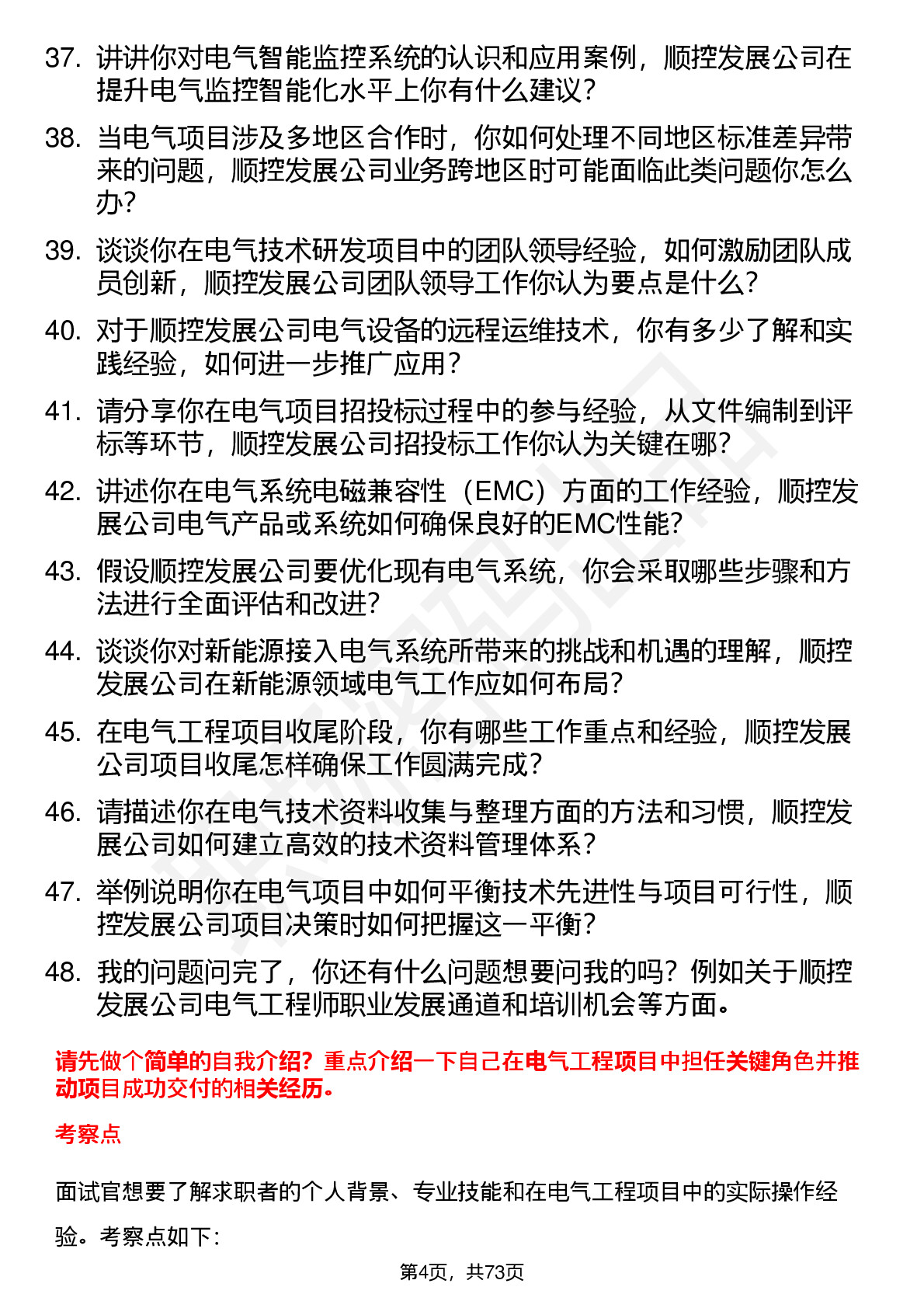 37. 讲讲你对电气智能监控系统的认识和应用案例，顺控发展公司在提升电气监控智能化水平上你有什么建议？

38. 当电气项目涉及多地区合作时，你如何处理不同地区标准差异带来的问题，顺控发展公司业务跨地区时可能面临此类问题你怎么办？

39. 谈谈你在电气技术研发项目中的团队领导经验，如何激励团队成员创新，顺控发展公司团队领导工作你认为要点是什么？

40. 对于顺控发展公司电气设备的远程运维技术，你有多少了解和实践经验，如何进一步推广应用？

41. 请分享你在电气项目招投标过程中的参与经验，从文件编制到评标等环节，顺控发展公司招投标工作你认为关键在哪？

42. 讲述你在电气系统电磁兼容性（EMC）方面的工作经验，顺控发展公司电气产品或系统如何确保良好的EMC性能？

43. 假设顺控发展公司要优化现有电气系统，你会采取哪些步骤和方法进行全面评估和改进？

44. 谈谈你对新能源接入电气系统所带来的挑战和机遇的理解，顺控发展公司在新能源领域电气工作应如何布局？

45. 在电气工程项目收尾阶段，你有哪些工作重点和经验，顺控发展公司项目收尾怎样确保工作圆满完成？

46. 请描述你在电气技术资料收集与整理方面的方法和习惯，顺控发展公司如何建立高效的技术资料管理体系？

47. 举例说明你在电气项目中如何平衡技术先进性与项目可行性，顺控发展公司项目决策时如何把握这一平衡？

48. 我的问题问完了，你还有什么问题想要问我的吗？例如关于顺控发展公司电气工程师职业发展通道和培训机会等方面。

请先做个简单的自我介绍？重点介绍一下自己在电气工程项目中担任关键角色并推动项目成功交付的相关经历。

考察点

面试官想要了解求职者的个人背景、专业技能和在电气工程项目中的实际操作经验。考察点如下：

第4页，共73页